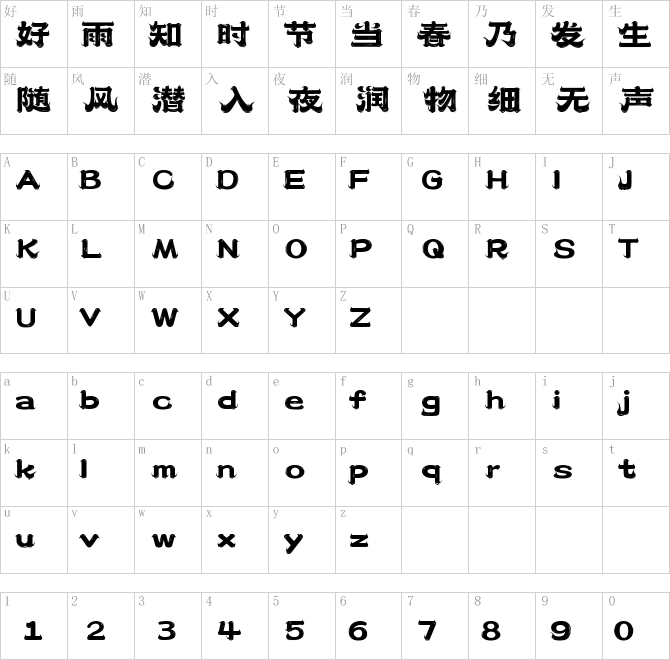 | 好 好 | 雨 雨 | 知 知 | 时 时 | 节 节 | 当 当 | 春 春 | 乃 乃 | 发 发 | 生 生 |
|---|---|---|---|---|---|---|---|---|---|
| 随 随 | 风 风 | 潜 潜 | 入 入 | 夜 夜 | 润 润 | 物 物 | 细 细 | 无 无 | 声 声 |

| A A | B B | C C | D D | E E | F F | G G | H H | I I | J J |
|---|---|---|---|---|---|---|---|---|---|
| K K | L L | M M | N N | O O | P P | Q Q | R R | S S | T T |
| U U | V V | W W | X X | Y Y | Z Z | | | | |

| a a | b b | c c | d d | e e | f f | g g | h h | i i | j j |
|---|---|---|---|---|---|---|---|---|---|
| k k | l l | m m | n n | o o | p p | q q | r r | s s | t t |
| u u | v v | w w | x x | y y | z z | | | | |

| 1 1 | 2 2 | 3 3 | 4 4 | 5 5 | 6 6 | 7 7 | 8 8 | 9 9 | 0 0 |
|---|---|---|---|---|---|---|---|---|---|